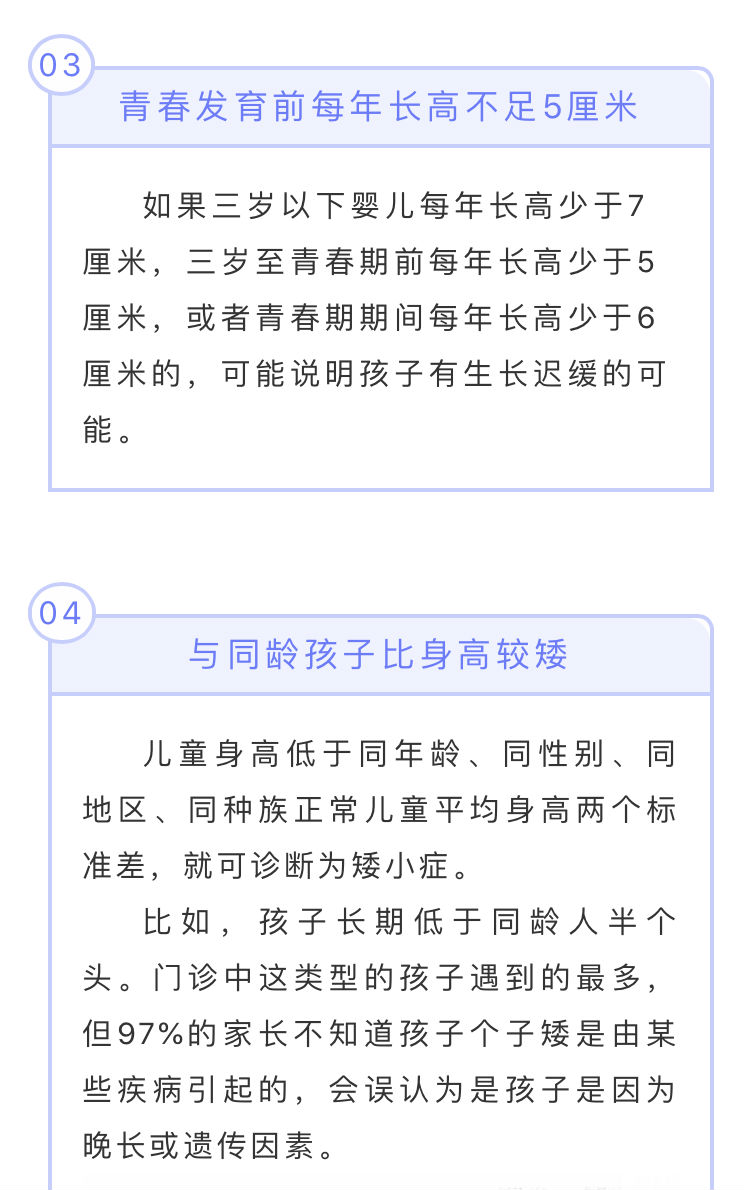 03

青春发育前每年长高不足5厘米

如果三岁以下婴儿每年长高少于7厘米，三岁至青春期前每年长高少于5厘米，或者青春期期间每年长高少于6厘米的，可能说明孩子有生长迟缓的可能。

04

与同龄孩子比身高较矮

儿童身高低于同年龄、同性别、同地区、同种族正常儿童平均身高两个标准差，就可诊断为矮小症。

比如，孩子长期低于同龄人半个头。门诊中这类型的孩子遇到的最多，但97%的家长不知道孩子个子矮是由某些疾病引起的，会误认为是孩子是因为晚长或遗传因素。